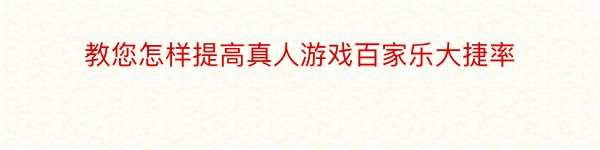 教您怎样提高真人游戏百家乐大捷率